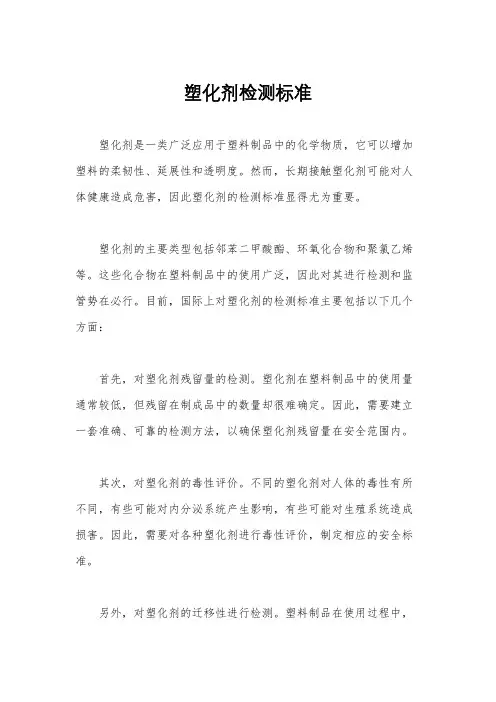 塑化剂检测标准

塑化剂是一类广泛应用于塑料制品中的化学物质，它可以增加塑料的柔韧性、延展性和透明度。然而，长期接触塑化剂可能对人体健康造成危害，因此塑化剂的检测标准显得尤为重要。

塑化剂的主要类型包括邻苯二甲酸酯、环氧化合物和聚氯乙烯等。这些化合物在塑料制品中的使用广泛，因此对其进行检测和监管势在必行。目前，国际上对塑化剂的检测标准主要包括以下几个方面：

首先，对塑化剂残留量的检测。塑化剂在塑料制品中的使用量通常较低，但残留在制成品中的数量却很难确定。因此，需要建立一套准确、可靠的检测方法，以确保塑化剂残留量在安全范围内。

其次，对塑化剂的毒性评价。不同的塑化剂对人体的毒性有所不同，有些可能对内分泌系统产生影响，有些可能对生殖系统造成损害。因此，需要对各种塑化剂进行毒性评价，制定相应的安全标准。

另外，对塑化剂的迁移性进行检测。塑料制品在使用过程中，